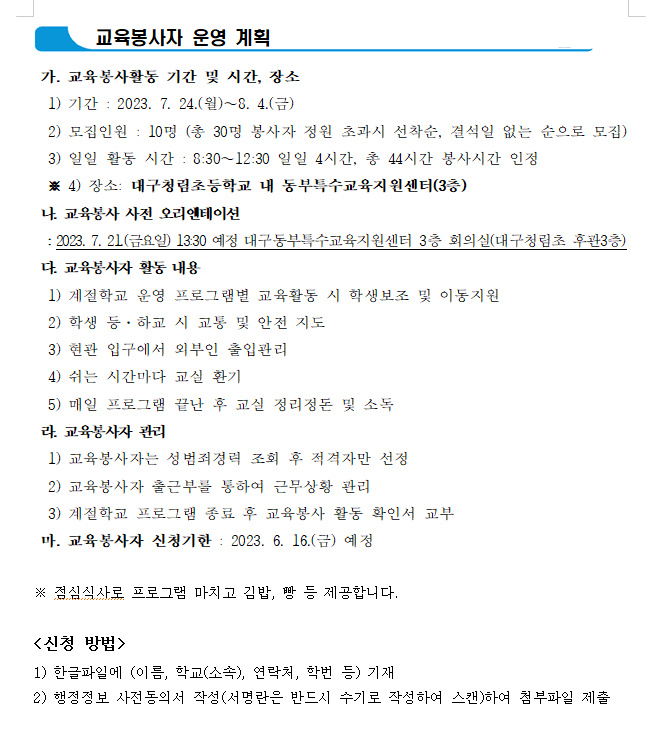 교육봉사자 운영 계획

가. 교육봉사활동 기간 및 시간, 장소
1) 기간 : 2023. 7. 24.(월)~8. 4.(금)
2) 모집인원 : 10명 (총 30명 봉사자 정원 초과시 선착순, 결석일 없는 순으로 모집)
3) 일일 활동 시간 : 8:30~12:30 일일 4시간, 총 44시간 봉사시간 인정
※ 4) 장소: 대구청림초등학교 내 동부특수교육지원센터(3층)

나. 교육봉사 사전 오리엔테이션
: 2023. 7. 21.(금요일) 13:30 예정 대구동부특수교육지원센터 3층 회의실(대구청림초 후관3층)

다. 교육봉사자 활동 내용
1) 계절학교 운영 프로그램별 교육활동 시 학생보조 및 이동지원
2) 학생 등·하교 시 교통 및 안전 지도
3) 현관 입구에서 외부인 출입관리
4) 쉬는 시간마다 교실 환기
5) 매일 프로그램 끝난 후 교실 정리정돈 및 소독

라. 교육봉사자 관리
1) 교육봉사자는 성범죄경력 조회 후 적격자만 선정
2) 교육봉사자 출근부를 통하여 근무상황 관리
3) 계절학교 프로그램 종료 후 교육봉사 활동 확인서 교부

마. 교육봉사자 신청기한 : 2023. 6. 16.(금) 예정

※ 점심식사로 프로그램 마치고 김밥, 빵 등 제공합니다.

<신청 방법>
1) 한글파일에 (이름, 학교(소속), 연락처, 학번 등) 기재
2) 행정정보 사전동의서 작성(서명란은 반드시 수기로 작성하여 스캔)하여 첨부파일 제출